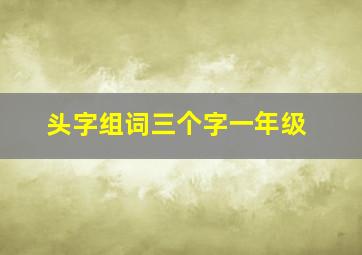 头字组词三个字一年级